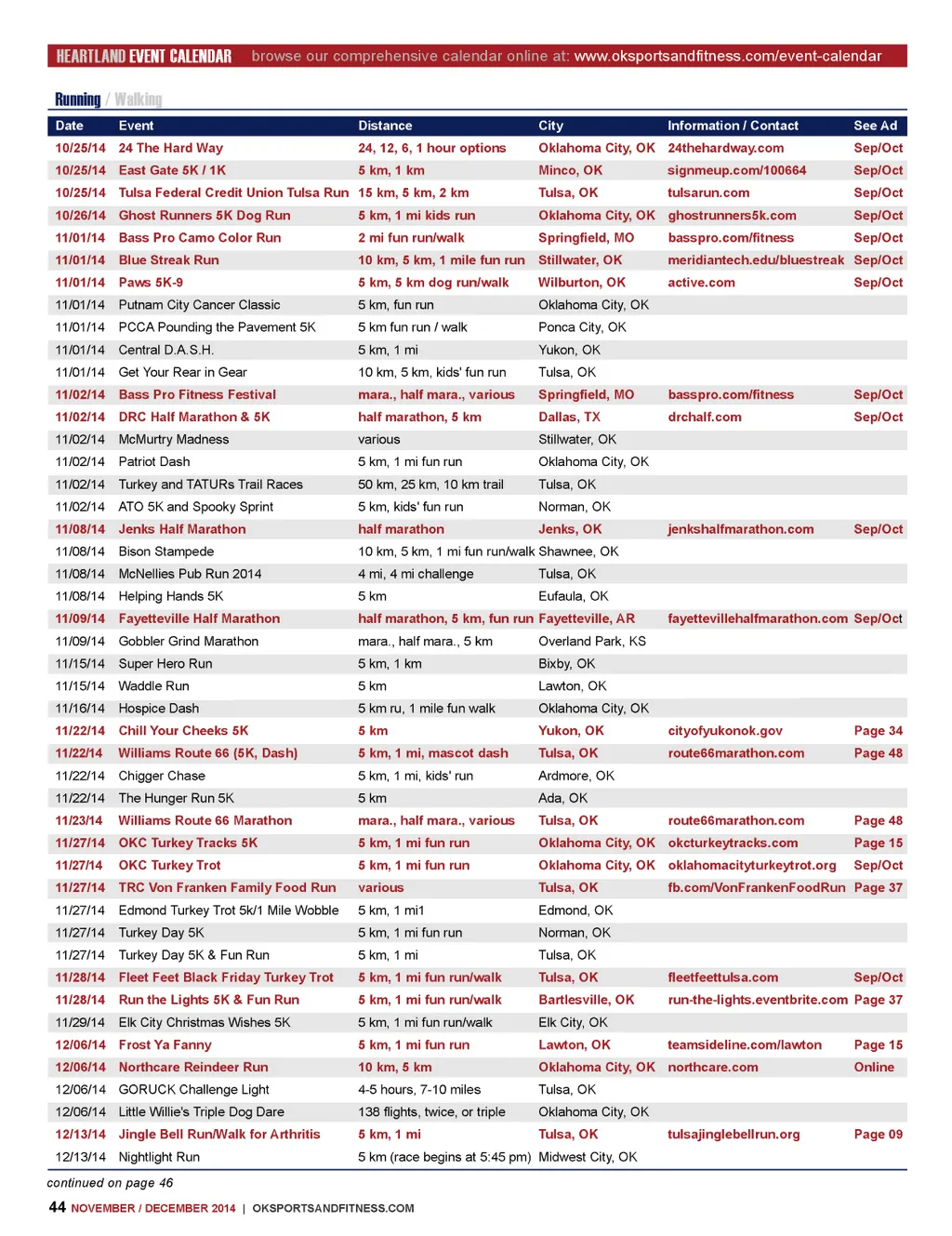 HEARTLAND EVENT CALENDAR browse our comprehensive calendar online at: www.oksportsandfitness.com/event-calendar

Running / Walking

| Date | Event | Distance | City | Information / Contact | See Ad |
|---|---|---|---|---|---|
| 10/25/14 | 24 The Hard Way | 24, 12, 6, 1 hour options | Oklahoma City, OK | 24thehardway.com | Sep/Oct |
| 10/25/14 | East Gate 5K / 1K | 5 km, 1 km | Minco, OK | signmeup.com/100664 | Sep/Oct |
| 10/25/14 | Tulsa Federal Credit Union Tulsa Run | 15 km, 5 km, 2 km | Tulsa, OK | tulsarun.com | Sep/Oct |
| 10/26/14 | Ghost Runners 5K Dog Run | 5 km, 1 mi kids run | Oklahoma City, OK | ghostrunners5k.com | Sep/Oct |
| 11/01/14 | Bass Pro Camo Color Run | 2 mi fun run/walk | Springfield, MO | basspro.com/fitness | Sep/Oct |
| 11/01/14 | Blue Streak Run | 10 km, 5 km, 1 mile fun run | Stillwater, OK | meridiantech.edu/bluestreak | Sep/Oct |
| 11/01/14 | Paws 5K-9 | 5 km, 5 km dog run/walk | Wilburton, OK | active.com | Sep/Oct |
| 11/01/14 | Putnam City Cancer Classic | 5 km, fun run | Oklahoma City, OK | | |
| 11/01/14 | PCCA Pounding the Pavement 5K | 5 km fun run / walk | Ponca City, OK | | |
| 11/01/14 | Central D.A.S.H. | 5 km, 1 mi | Yukon, OK | | |
| 11/01/14 | Get Your Rear in Gear | 10 km, 5 km, kids' fun run | Tulsa, OK | | |
| 11/02/14 | Bass Pro Fitness Festival | mara., half mara., various | Springfield, MO | basspro.com/fitness | Sep/Oct |
| 11/02/14 | DRC Half Marathon & 5K | half marathon, 5 km | Dallas, TX | drchalf.com | Sep/Oct |
| 11/02/14 | McMurtry Madness | various | Stillwater, OK | | |
| 11/02/14 | Patriot Dash | 5 km, 1 mi fun run | Oklahoma City, OK | | |
| 11/02/14 | Turkey and TATURs Trail Races | 50 km, 25 km, 10 km trail | Tulsa, OK | | |
| 11/02/14 | ATO 5K and Spooky Sprint | 5 km, kids' fun run | Norman, OK | | |
| 11/08/14 | Jenks Half Marathon | half marathon | Jenks, OK | jenkshalfmarathon.com | Sep/Oct |
| 11/08/14 | Bison Stampede | 10 km, 5 km, 1 mi fun run/walk | Shawnee, OK | | |
| 11/08/14 | McNellies Pub Run 2014 | 4 mi, 4 mi challenge | Tulsa, OK | | |
| 11/08/14 | Helping Hands 5K | 5 km | Eufaula, OK | | |
| 11/09/14 | Fayetteville Half Marathon | half marathon, 5 km, fun run | Fayetteville, AR | fayettevillehalfmarathon.com | Sep/Oct |
| 11/09/14 | Gobbler Grind Marathon | mara., half mara., 5 km | Overland Park, KS | | |
| 11/15/14 | Super Hero Run | 5 km, 1 km | Bixby, OK | | |
| 11/15/14 | Waddle Run | 5 km | Lawton, OK | | |
| 11/16/14 | Hospice Dash | 5 km ru, 1 mile fun walk | Oklahoma City, OK | | |
| 11/22/14 | Chill Your Cheeks 5K | 5 km | Yukon, OK | cityofyukonok.gov | Page 34 |
| 11/22/14 | Williams Route 66 (5K, Dash) | 5 km, 1 mi, mascot dash | Tulsa, OK | route66marathon.com | Page 48 |
| 11/22/14 | Chigger Chase | 5 km, 1 mi, kids' run | Ardmore, OK | | |
| 11/22/14 | The Hunger Run 5K | 5 km | Ada, OK | | |
| 11/23/14 | Williams Route 66 Marathon | mara., half mara., various | Tulsa, OK | route66marathon.com | Page 48 |
| 11/27/14 | OKC Turkey Tracks 5K | 5 km, 1 mi fun run | Oklahoma City, OK | okcturkeytracks.com | Page 15 |
| 11/27/14 | OKC Turkey Trot | 5 km, 1 mi fun run | Oklahoma City, OK | oklahomacityturkeytrot.org | Sep/Oct |
| 11/27/14 | TRC Von Franken Family Food Run | various | Tulsa, OK | fb.com/VonFrankenFoodRun | Page 37 |
| 11/27/14 | Edmond Turkey Trot 5k/1 Mile Wobble | 5 km, 1 mi1 | Edmond, OK | | |
| 11/27/14 | Turkey Day 5K | 5 km, 1 mi fun run | Norman, OK | | |
| 11/27/14 | Turkey Day 5K & Fun Run | 5 km, 1 mi | Tulsa, OK | | |
| 11/28/14 | Fleet Feet Black Friday Turkey Trot | 5 km, 1 mi fun run/walk | Tulsa, OK | fleetfeettulsa.com | Sep/Oct |
| 11/28/14 | Run the Lights 5K & Fun Run | 5 km, 1 mi fun run/walk | Bartlesville, OK | run-the-lights.eventbrite.com | Page 37 |
| 11/29/14 | Elk City Christmas Wishes 5K | 5 km, 1 mi fun run/walk | Elk City, OK | | |
| 12/06/14 | Frost Ya Fanny | 5 km, 1 mi fun run | Lawton, OK | teamsideline.com/lawton | Page 15 |
| 12/06/14 | Northcare Reindeer Run | 10 km, 5 km | Oklahoma City, OK | northcare.com | Online |
| 12/06/14 | GORUCK Challenge Light | 4-5 hours, 7-10 miles | Tulsa, OK | | |
| 12/06/14 | Little Willie's Triple Dog Dare | 138 flights, twice, or triple | Oklahoma City, OK | | |
| 12/13/14 | Jingle Bell Run/Walk for Arthritis | 5 km, 1 mi | Tulsa, OK | tulsajinglebellrun.org | Page 09 |
| 12/13/14 | Nightlight Run | 5 km (race begins at 5:45 pm) | Midwest City, OK | | |

continued on page 46

44 NOVEMBER / DECEMBER 2014 | OKSPORTSANDFITNESS.COM